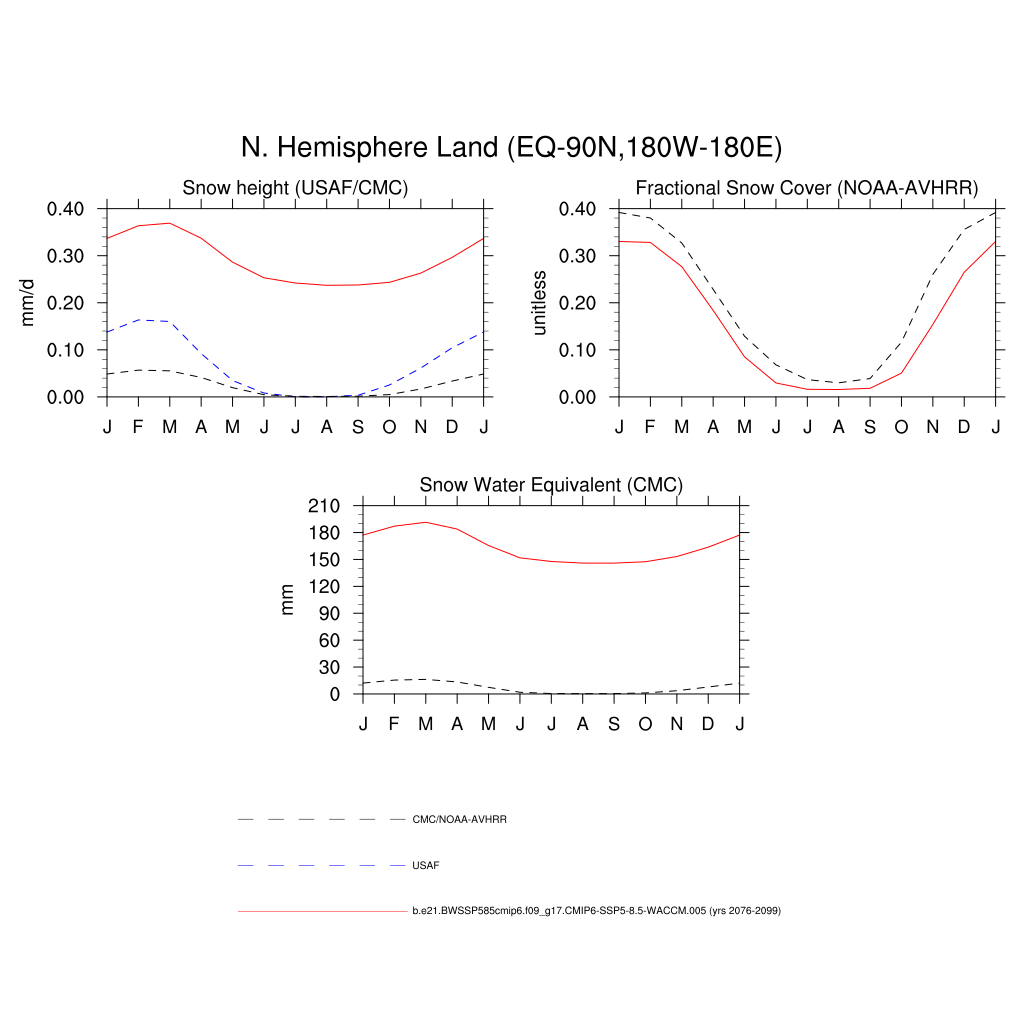 N. Hemisphere Land (EQ-90N,180W-180E)

Snow height (USAF/CMC)

mm/d

0.40
0.30
0.20
0.10
0.00

J F M A M J J A S O N D J

Fractional Snow Cover (NOAA-AVHRR)

unitless

0.40
0.30
0.20
0.10
0.00

J F M A M J J A S O N D J

Snow Water Equivalent (CMC)

mm

210
180
150
120
90
60
30
0

J F M A M J J A S O N D J

CMC/NOAA-AVHRR

USAF

b.e21.BWSSP585cmip6.f09_g17.CMIP6-SSP5-8.5-WACCM.005 (yrs 2076-2099)